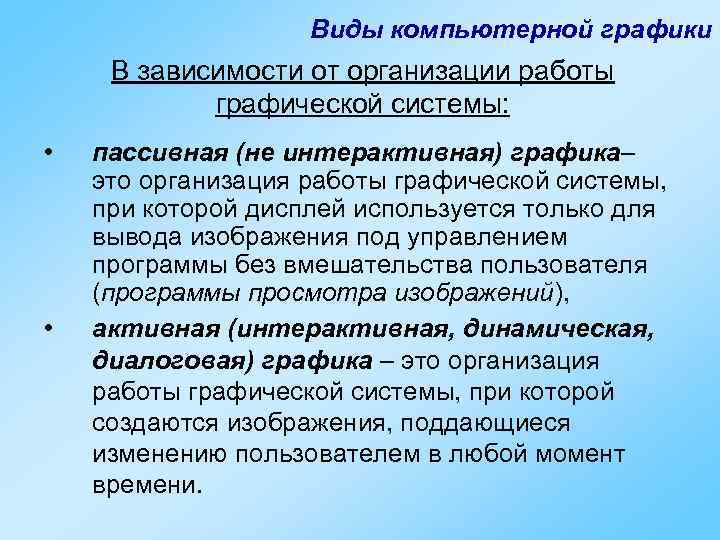 Виды компьютерной графики

В зависимости от организации работы графической системы:

• пассивная (не интерактивная) графика– это организация работы графической системы, при которой дисплей используется только для вывода изображения под управлением программы без вмешательства пользователя (программы просмотра изображений),

• активная (интерактивная, динамическая, диалоговая) графика – это организация работы графической системы, при которой создаются изображения, поддающиеся изменению пользователем в любой момент времени.